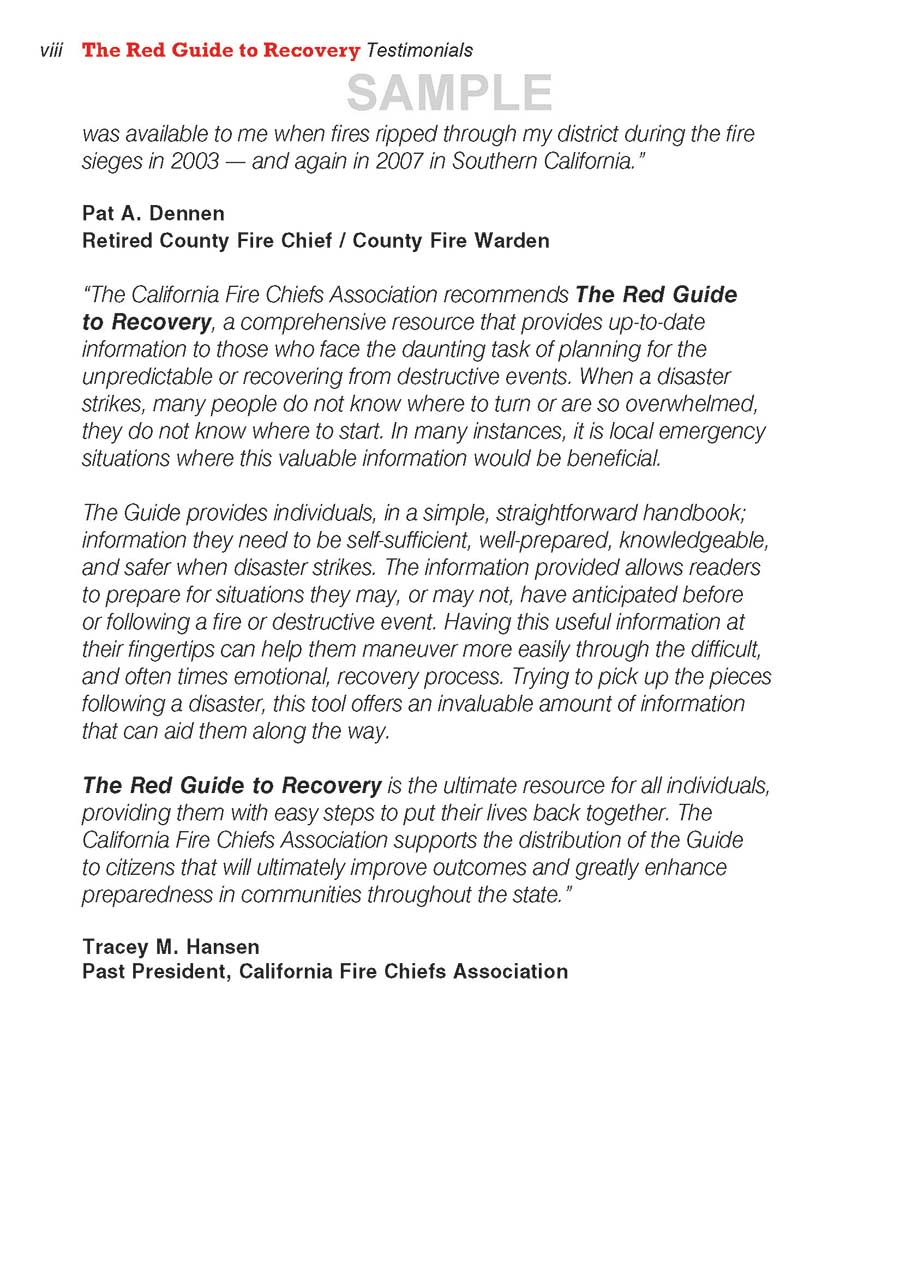 viii The Red Guide to Recovery Testimonials

was available to me when fires ripped through my district during the fire sieges in 2003 — and again in 2007 in Southern California."

Pat A. Dennen
Retired County Fire Chief / County Fire Warden

"The California Fire Chiefs Association recommends The Red Guide to Recovery, a comprehensive resource that provides up-to-date information to those who face the daunting task of planning for the unpredictable or recovering from destructive events. When a disaster strikes, many people do not know where to turn or are so overwhelmed, they do not know where to start. In many instances, it is local emergency situations where this valuable information would be beneficial.

The Guide provides individuals, in a simple, straightforward handbook; information they need to be self-sufficient, well-prepared, knowledgeable, and safer when disaster strikes. The information provided allows readers to prepare for situations they may, or may not, have anticipated before or following a fire or destructive event. Having this useful information at their fingertips can help them maneuver more easily through the difficult, and often times emotional, recovery process. Trying to pick up the pieces following a disaster, this tool offers an invaluable amount of information that can aid them along the way.

The Red Guide to Recovery is the ultimate resource for all individuals, providing them with easy steps to put their lives back together. The California Fire Chiefs Association supports the distribution of the Guide to citizens that will ultimately improve outcomes and greatly enhance preparedness in communities throughout the state."

Tracey M. Hansen
Past President, California Fire Chiefs Association

SAMPLE